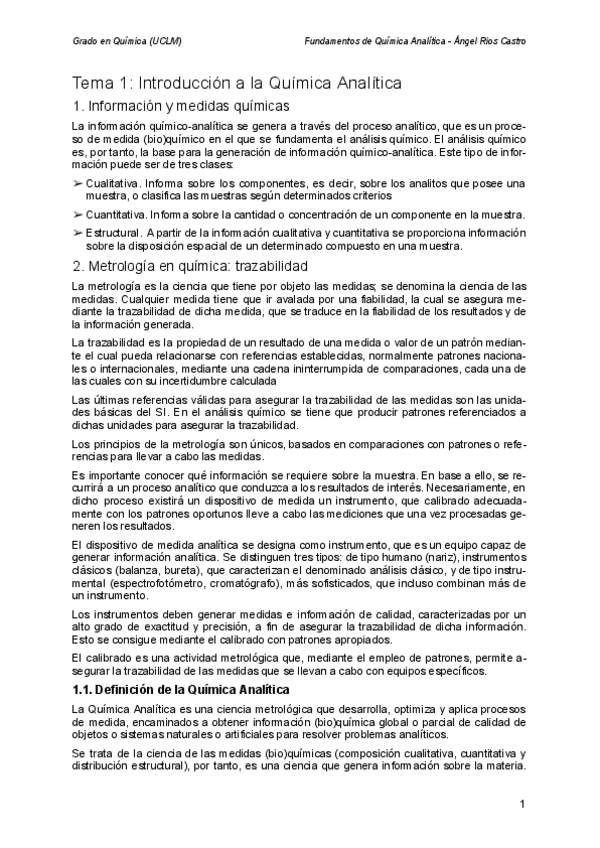 Grado en Química (UCLM)

Fundamentos de Química Analítica - Ángel Ríos Castro

Tema 1: Introducción a la Química Analítica

1. Información y medidas químicas

La información químico-analítica se genera a través del proceso analítico, que es un proceso de medida (bio)químico en el que se fundamenta el análisis químico. El análisis químico es, por tanto, la base para la generación de información químico-analítica. Este tipo de información puede ser de tres clases:

➢ Cualitativa. Informa sobre los componentes, es decir, sobre los analitos que posee una muestra, o clasifica las muestras según determinados criterios

➢ Cuantitativa. Informa sobre la cantidad o concentración de un componente en la muestra.

➢ Estructural. A partir de la información cualitativa y cuantitativa se proporciona información sobre la disposición espacial de un determinado compuesto en una muestra.

2. Metrología en química: trazabilidad

La metrología es la ciencia que tiene por objeto las medidas; se denomina la ciencia de las medidas. Cualquier medida tiene que ir avalada por una fiabilidad, la cual se asegura mediante la trazabilidad de dicha medida, que se traduce en la fiabilidad de los resultados y de la información generada.

La trazabilidad es la propiedad de un resultado de una medida o valor de un patrón mediante el cual pueda relacionarse con referencias establecidas, normalmente patrones nacionales o internacionales, mediante una cadena ininterrumpida de comparaciones, cada una de las cuales con su incertidumbre calculada

Las últimas referencias válidas para asegurar la trazabilidad de las medidas son las unidades básicas del SI. En el análisis químico se tiene que producir patrones referenciados a dichas unidades para asegurar la trazabilidad.

Los principios de la metrología son únicos, basados en comparaciones con patrones o referencias para llevar a cabo las medidas.

Es importante conocer qué información se requiere sobre la muestra. En base a ello, se recurrirá a un proceso analítico que conduzca a los resultados de interés. Necesariamente, en dicho proceso existirá un dispositivo de medida un instrumento, que calibrado adecuadamente con los patrones oportunos lleve a cabo las mediciones que una vez procesadas generen los resultados.

El dispositivo de medida analítica se designa como instrumento, que es un equipo capaz de generar información analítica. Se distinguen tres tipos: de tipo humano (nariz), instrumentos clásicos (balanza, bureta), que caracterizan el denominado análisis clásico, y de tipo instrumental (espectrofotómetro, cromatógrafo), más sofisticados, que incluso combinan más de un instrumento.

Los instrumentos deben generar medidas e información de calidad, caracterizadas por un alto grado de exactitud y precisión, a fin de asegurar la trazabilidad de dicha información. Esto se consigue mediante el calibrado con patrones apropiados.

El calibrado es una actividad metrológica que, mediante el empleo de patrones, permite asegurar la trazabilidad de las medidas que se llevan a cabo con equipos específicos.

1.1. Definición de la Química Analítica

La Química Analítica es una ciencia metrológica que desarrolla, optimiza y aplica procesos de medida, encaminados a obtener información (bio)química global o parcial de calidad de objetos o sistemas naturales o artificiales para resolver problemas analíticos.

Se trata de la ciencia de las medidas (bio)químicas (composición cualitativa, cuantitativa y distribución estructural), por tanto, es una ciencia que genera información sobre la materia.

1